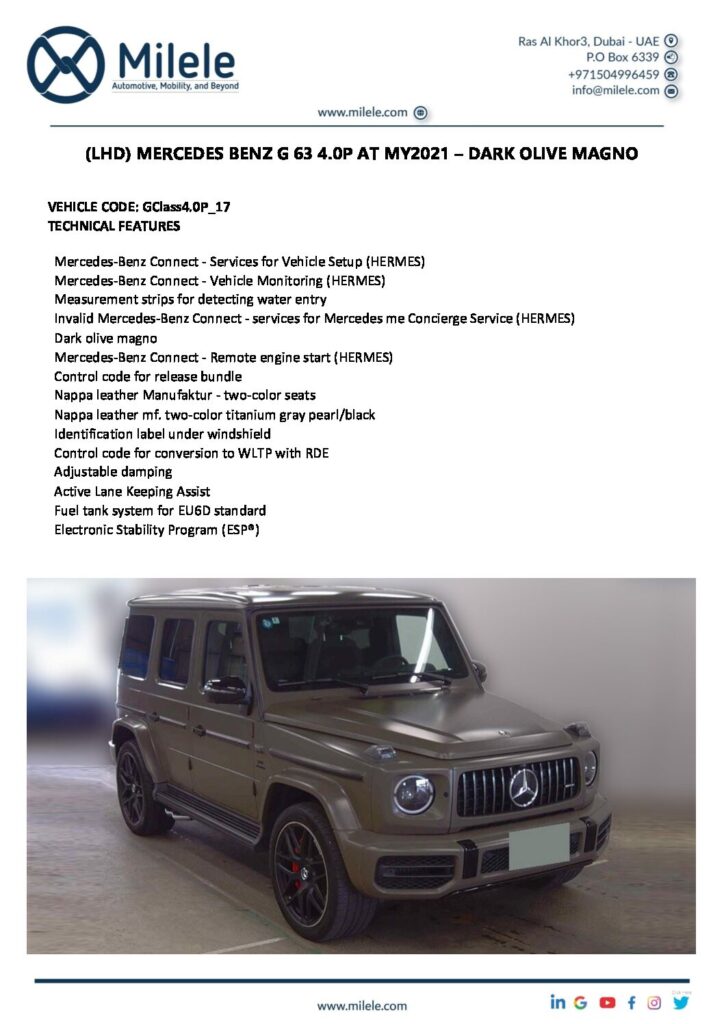 Milele
Automotive, Mobility, and Beyond

Ras Al Khor3, Dubai - UAE
P.O Box 6339
+971504996459
info@milele.com

www.milele.com

(LHD) MERCEDES BENZ G 63 4.0P AT MY2021 – DARK OLIVE MAGNO

VEHICLE CODE: GClass4.0P_17
TECHNICAL FEATURES

Mercedes-Benz Connect - Services for Vehicle Setup (HERMES)
Mercedes-Benz Connect - Vehicle Monitoring (HERMES)
Measurement strips for detecting water entry
Invalid Mercedes-Benz Connect - services for Mercedes me Concierge Service (HERMES)
Dark olive magno
Mercedes-Benz Connect - Remote engine start (HERMES)
Control code for release bundle
Nappa leather Manufaktur - two-color seats
Nappa leather mf. two-color titanium gray pearl/black
Identification label under windshield
Control code for conversion to WLTP with RDE
Adjustable damping
Active Lane Keeping Assist
Fuel tank system for EU6D standard
Electronic Stability Program (ESP®)

www.milele.com